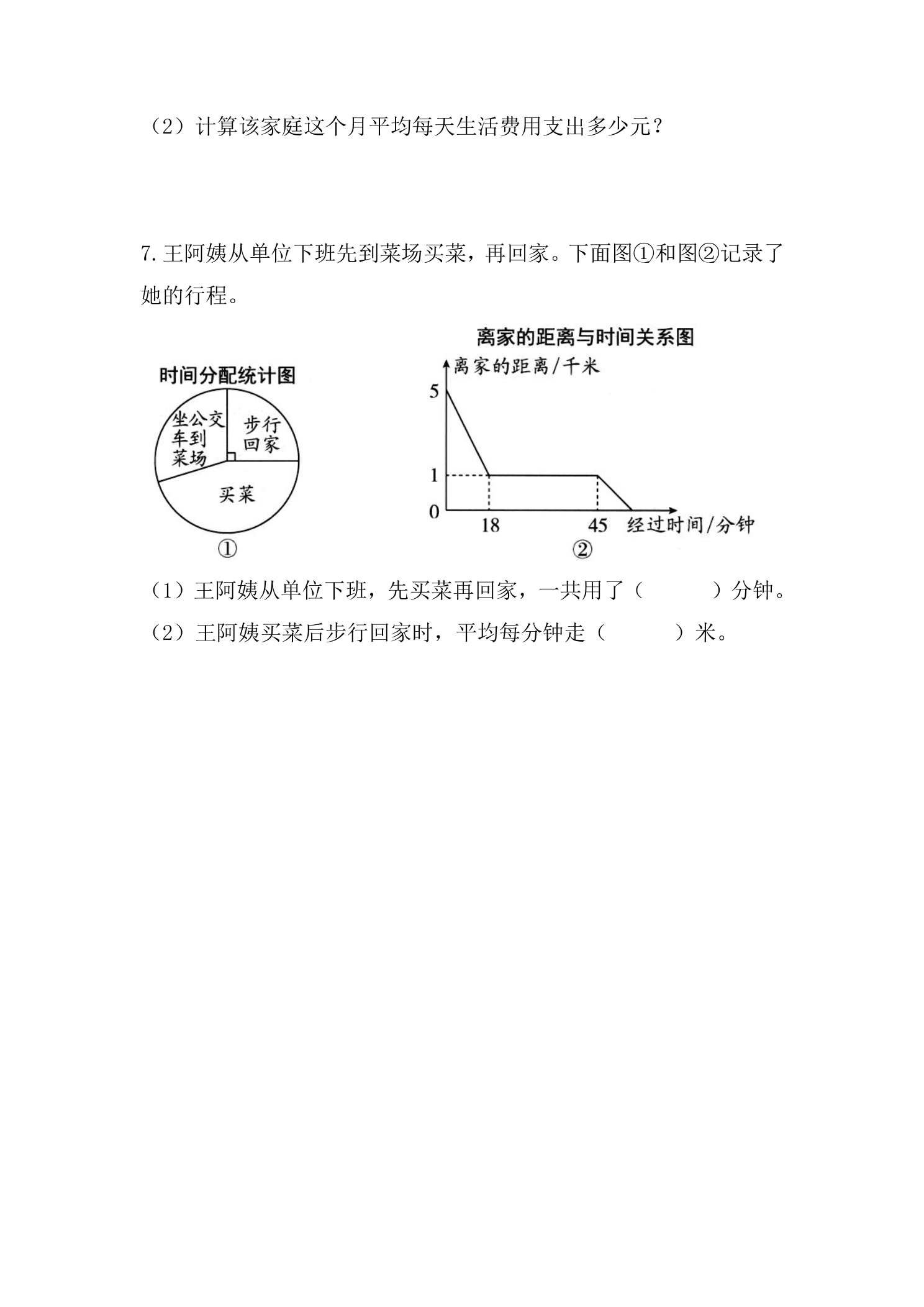 （2）计算该家庭这个月平均每天生活费用支出多少元？

7.王阿姨从单位下班先到菜场买菜，再回家。下面图①和图②记录了她的行程。

时间分配统计图

坐公交车到菜场

步行回家

买菜

①

离家的距离与时间关系图

离家的距离/千米

5

1

0

18

45

经过时间/分钟

②

（1）王阿姨从单位下班，先买菜再回家，一共用了（ ）分钟。

（2）王阿姨买菜后步行回家时，平均每分钟走（ ）米。